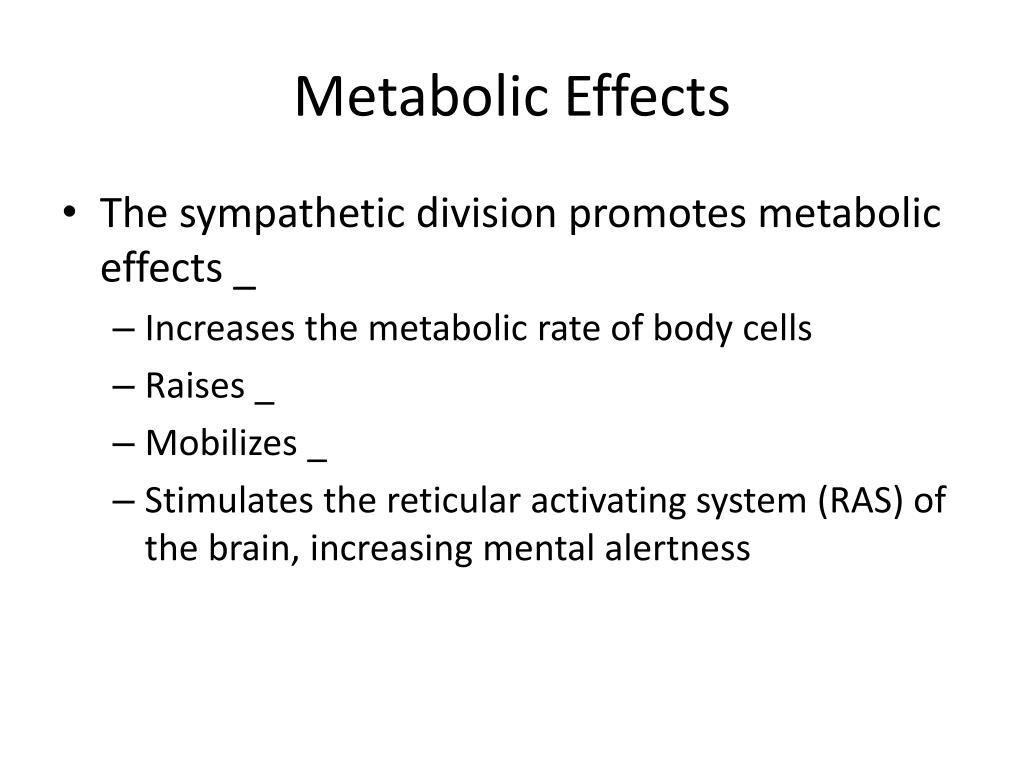 Metabolic Effects

• The sympathetic division promotes metabolic effects _
– Increases the metabolic rate of body cells
– Raises _
– Mobilizes _
– Stimulates the reticular activating system (RAS) of the brain, increasing mental alertness